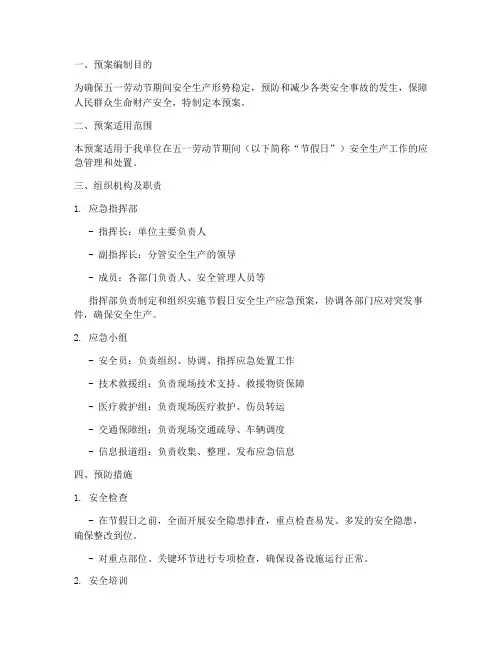 一、预案编制目的

为确保五一劳动节期间安全生产形势稳定，预防和减少各类安全事故的发生，保障人民群众生命财产安全，特制定本预案。

二、预案适用范围

本预案适用于我单位在五一劳动节期间（以下简称“节假日”）安全生产工作的应急管理和处置。

三、组织机构及职责

1. 应急指挥部

- 指挥长：单位主要负责人

- 副指挥长：分管安全生产的领导

- 成员：各部门负责人、安全管理人员等

指挥部负责制定和组织实施节假日安全生产应急预案，协调各部门应对突发事件，确保安全生产。

2. 应急小组

- 安全员：负责组织、协调、指挥应急处置工作

- 技术救援组：负责现场技术支持、救援物资保障

- 医疗救护组：负责现场医疗救护、伤员转运

- 交通保障组：负责现场交通疏导、车辆调度

- 信息报道组：负责收集、整理、发布应急信息

四、预防措施

1. 安全检查

- 在节假日之前，全面开展安全隐患排查，重点检查易发、多发的安全隐患，确保整改到位。

- 对重点部位、关键环节进行专项检查，确保设备设施运行正常。

2. 安全培训